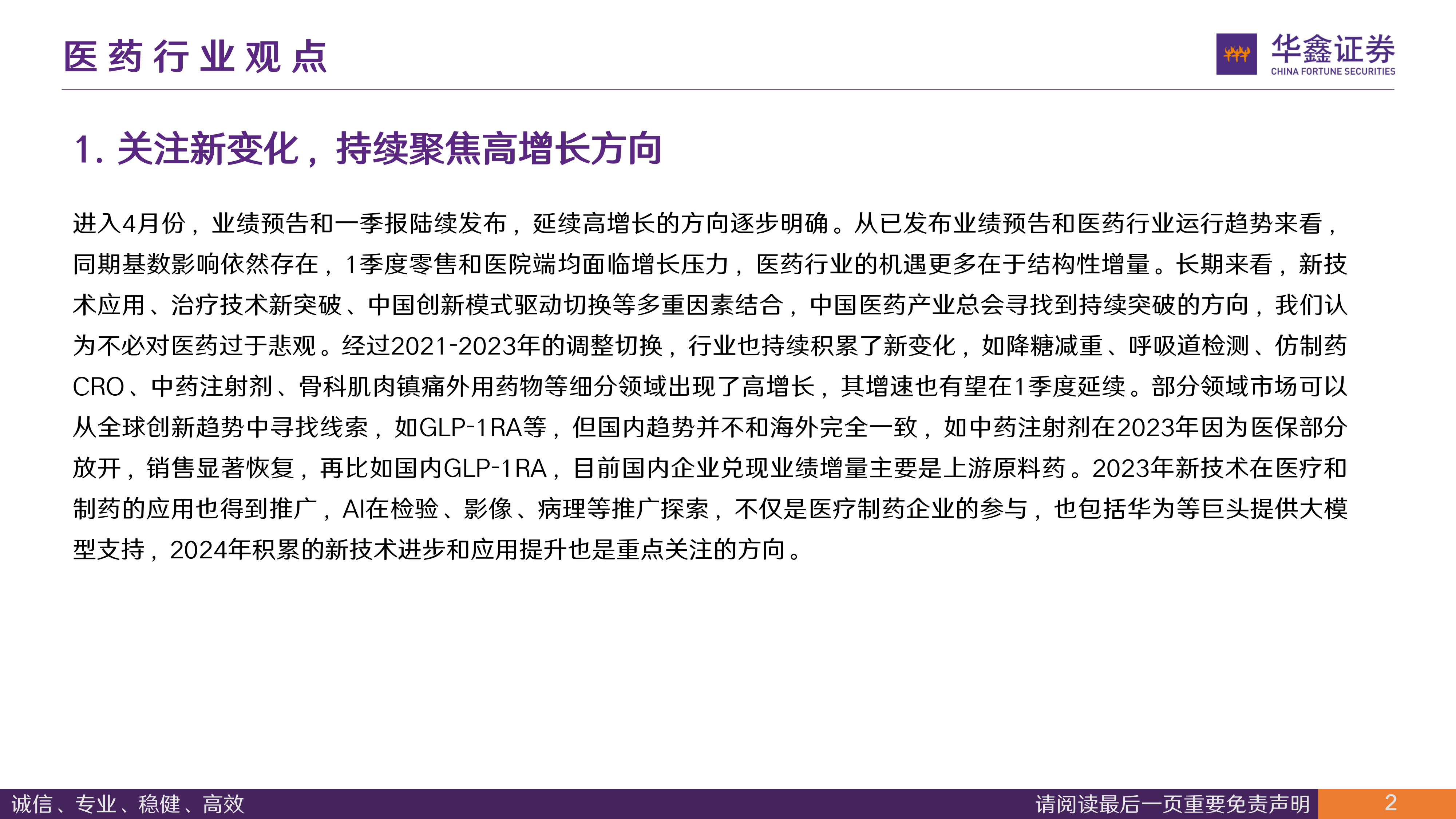 医药行业观点

华鑫证券
CHINA FORTUNE SECURITIES

1. 关注新变化，持续聚焦高增长方向

进入4月份，业绩预告和一季报陆续发布，延续高增长的方向逐步明确。从已发布业绩预告和医药行业运行趋势来看，同期基数影响依然存在，1季度零售和医院端均面临增长压力，医药行业的机遇更多在于结构性增量。长期来看，新技术应用、治疗技术新突破、中国创新模式驱动切换等多重因素结合，中国医药产业总会寻找到持续突破的方向，我们认为不必对医药过于悲观。经过2021-2023年的调整切换，行业也持续积累了新变化，如降糖减重、呼吸道检测、仿制药CRO、中药注射剂、骨科肌肉镇痛外用药物等细分领域出现了高增长，其增速也有望在1季度延续。部分领域市场可以从全球创新趋势中寻找线索，如GLP-1RA等，但国内趋势并不和海外完全一致，如中药注射剂在2023年因为医保部分放开，销售显著恢复，再比如国内GLP-1RA，目前国内企业兑现业绩增量主要是上游原料药。2023年新技术在医疗和制药的应用也得到推广，AI在检验、影像、病理等推广探索，不仅是医疗制药企业的参与，也包括华为等巨头提供大模型支持，2024年积累的新技术进步和应用提升也是重点关注的方向。

诚信、专业、稳健、高效
请阅读最后一页重要免责声明
2